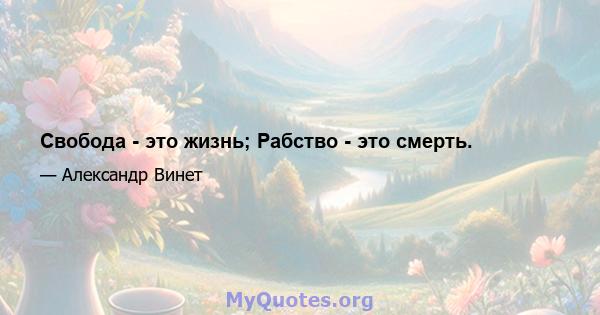 Свобода - это жизнь; Рабство - это смерть.

— Александр Винет

MyQuotes.org